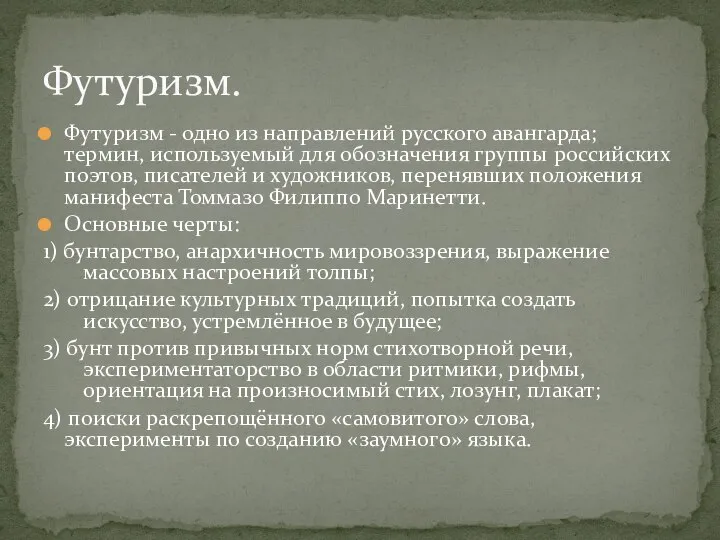 Футуризм.

Футуризм - одно из направлений русского авангарда; термин, используемый для обозначения группы российских поэтов, писателей и художников, перенявших положения манифеста Томмазо Филиппо Маринетти.

Основные черты:

1) бунтарство, анархичность мировоззрения, выражение массовых настроений толпы;

2) отрицание культурных традиций, попытка создать искусство, устремлённое в будущее;

3) бунт против привычных норм стихотворной речи, экспериментаторство в области ритмики, рифмы, ориентация на произносимый стих, лозунг, плакат;

4) поиски раскрепощённого «самовитого» слова, эксперименты по созданию «заумного» языка.